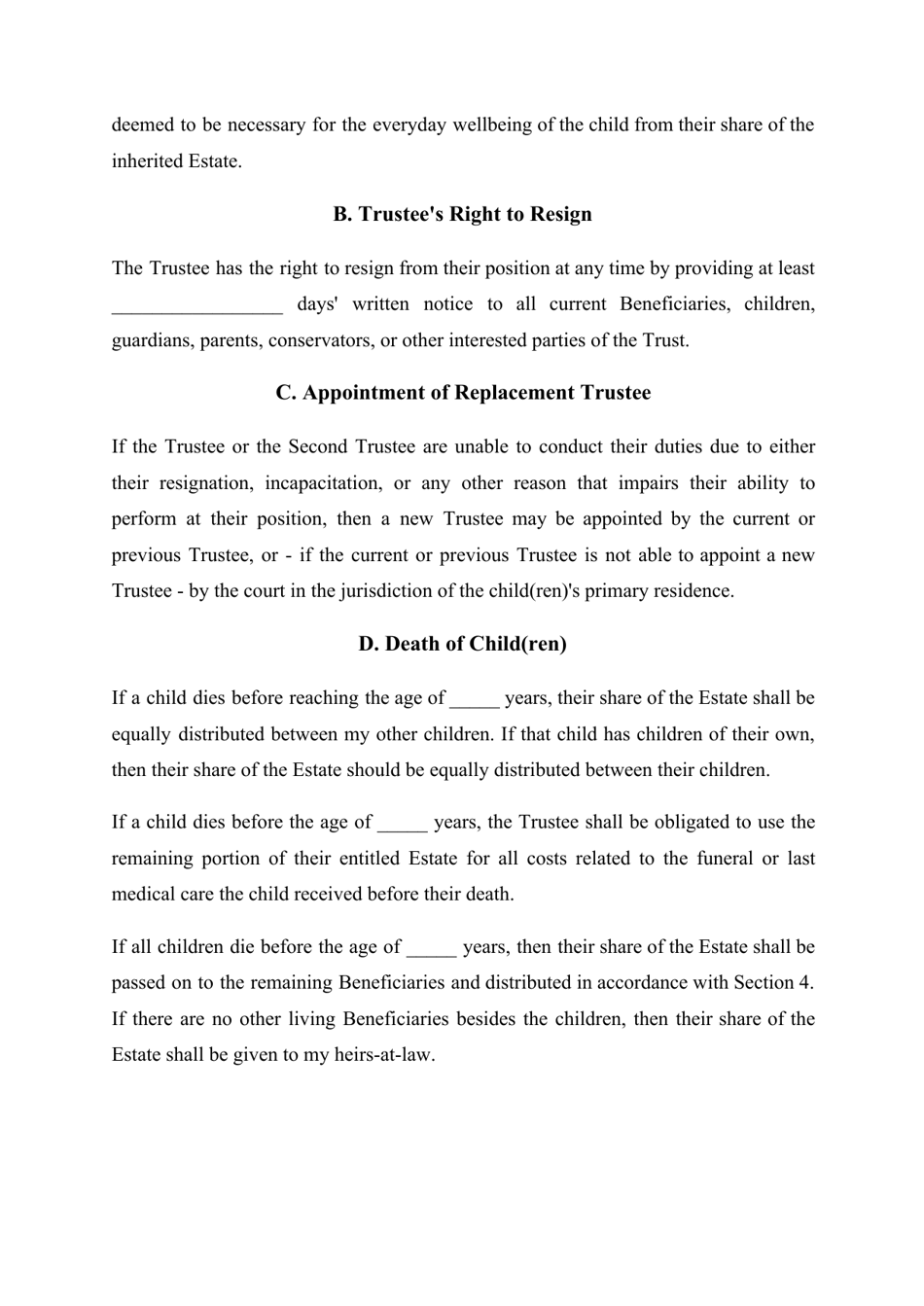 deemed to be necessary for the everyday wellbeing of the child from their share of the inherited Estate.

B. Trustee's Right to Resign

The Trustee has the right to resign from their position at any time by providing at least _________________ days' written notice to all current Beneficiaries, children, guardians, parents, conservators, or other interested parties of the Trust.

C. Appointment of Replacement Trustee

If the Trustee or the Second Trustee are unable to conduct their duties due to either their resignation, incapacitation, or any other reason that impairs their ability to perform at their position, then a new Trustee may be appointed by the current or previous Trustee, or - if the current or previous Trustee is not able to appoint a new Trustee - by the court in the jurisdiction of the child(ren)'s primary residence.

D. Death of Child(ren)

If a child dies before reaching the age of _____ years, their share of the Estate shall be equally distributed between my other children. If that child has children of their own, then their share of the Estate should be equally distributed between their children.

If a child dies before the age of _____ years, the Trustee shall be obligated to use the remaining portion of their entitled Estate for all costs related to the funeral or last medical care the child received before their death.

If all children die before the age of _____ years, then their share of the Estate shall be passed on to the remaining Beneficiaries and distributed in accordance with Section 4. If there are no other living Beneficiaries besides the children, then their share of the Estate shall be given to my heirs-at-law.